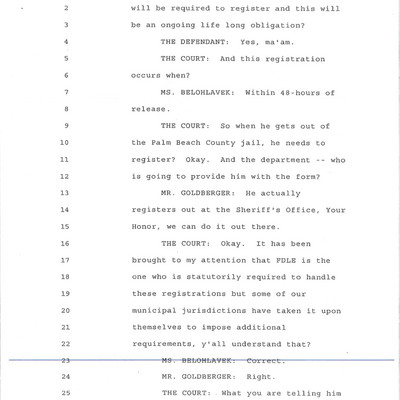 2 will be required to register and this will

3 be an ongoing life long obligation?

4 THE DEFENDANT: Yes, ma'am.

5 THE COURT: And this registration

6 occurs when?

7 MS. BELOHLAVEK: Within 48-hours of

8 release.

9 THE COURT: So when he gets out of

10 the Palm Beach County jail, he needs to

11 register? Okay. And the department -- who

12 is going to provide him with the form?

13 MR. GOLDBERGER: He actually

14 registers out at the Sheriff's Office, Your

15 Honor, we can do it out there.

16 THE COURT: Okay. It has been

17 brought to my attention that FDLE is the

18 one who is statutorily required to handle

19 these registrations but some of our

20 municipal jurisdictions have taken it upon

21 themselves to impose additional

22 requirements, y'all understand that?

23 MS. BELOHLAVEK: Correct.

24 MR. GOLDBERGER: Right.

25 THE COURT: What you are telling him